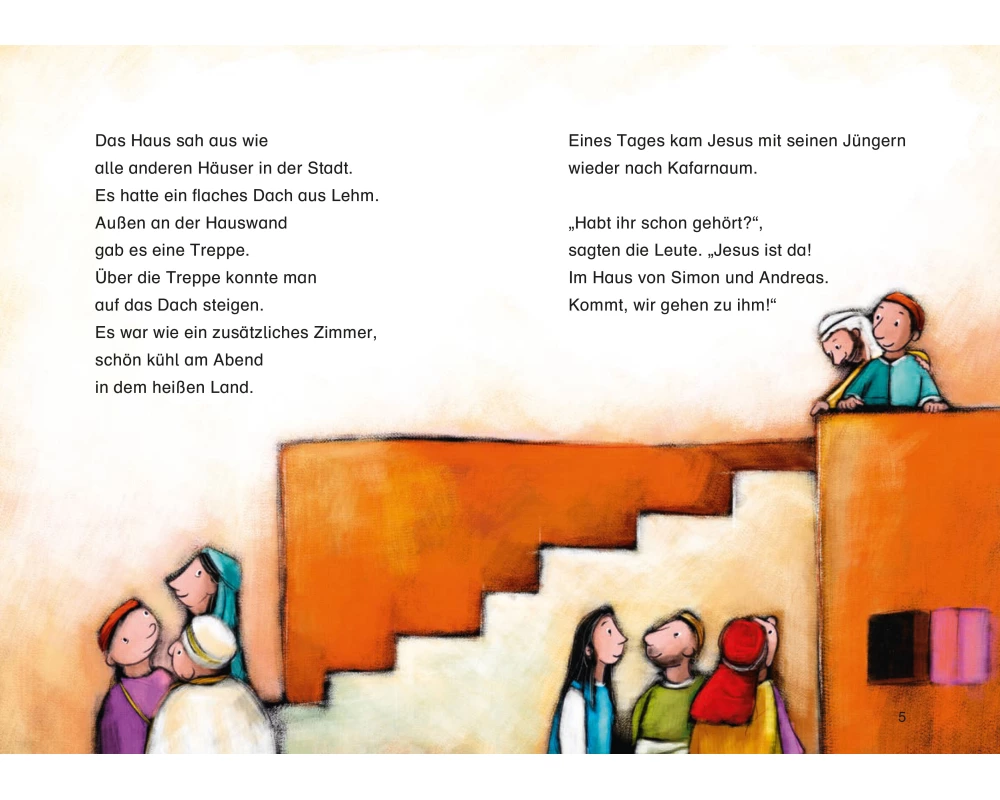 Das Haus sah aus wie
alle anderen Häuser in der Stadt.
Es hatte ein flaches Dach aus Lehm.
Außen an der Hauswand
gab es eine Treppe.
Über die Treppe konnte man
auf das Dach steigen.
Es war wie ein zusätzliches Zimmer,
schön kühl am Abend
in dem heißen Land.

Eines Tages kam Jesus mit seinen Jüngern
wieder nach Kafarnaum.

„Habt ihr schon gehört?“,
sagten die Leute. „Jesus ist da!
Im Haus von Simon und Andreas.
Kommt, wir gehen zu ihm!“

5